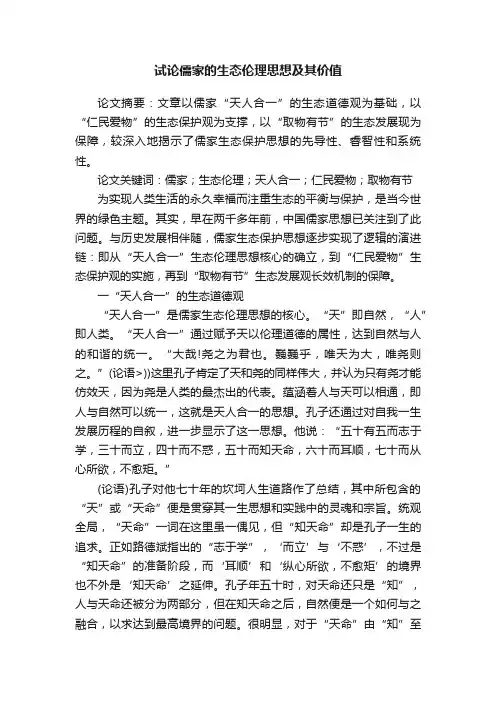 试论儒家的生态伦理思想及其价值

论文摘要：文章以儒家“天人合一”的生态道德观为基础，以“仁民爱物”的生态保护观为支撑，以“取物有节”的生态发展现为保障，较深入地揭示了儒家生态保护思想的先导性、睿智性和系统性。

论文关键词：儒家；生态伦理；天人合一；仁民爱物；取物有节

为实现人类生活的永久幸福而注重生态的平衡与保护，是当今世界的绿色主题。其实，早在两千多年前，中国儒家思想已关注到了此问题。与历史发展相伴随，儒家生态保护思想逐步实现了逻辑的演进链：即从“天人合一”生态伦理思想核心的确立，到“仁民爱物”生态保护观的实施，再到“取物有节”生态发展观长效机制的保障。

一“天人合一”的生态道德观

“天人合一”是儒家生态伦理思想的核心。“天”即自然，“人”即人类。“天人合一”通过赋予天以伦理道德的属性，达到自然与人的和谐的统一。“大哉!尧之为君也。巍巍乎，唯天为大，唯尧则之。”(论语>))这里孔子肯定了天和尧的同样伟大，并认为只有尧才能仿效天，因为尧是人类的最杰出的代表。蕴涵着人与天可以相通，即人与自然可以统一，这就是天人合一的思想。孔子还通过对自我一生发展历程的自叙，进一步显示了这一思想。他说：“五十有五而志于学，三十而立，四十而不惑，五十而知天命，六十而耳顺，七十而从心所欲，不愈矩。”

(论语)孔子对他七十年的坎坷人生道路作了总结，其中所包含的“天”或“天命”便是贯穿其一生思想和实践中的灵魂和宗旨。统观全局，“天命”一词在这里虽一偶见，但“知天命”却是孔子一生的追求。正如路德斌指出的“志于学”，‘而立’与‘不惑’，不过是“知天命”的准备阶段，而‘耳顺’和‘纵心所欲，不愈矩’的境界也不外是‘知天命’之延伸。孔子年五十时，对天命还只是“知”，人与天命还被分为两部分，但在知天命之后，自然便是一个如何与之融合，以求达到最高境界的问题。很明显，对于“天命”由“知”至